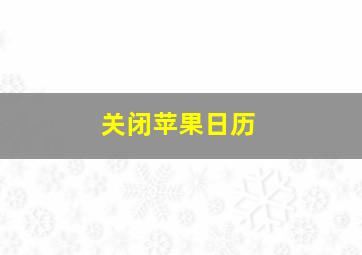 关闭苹果日历